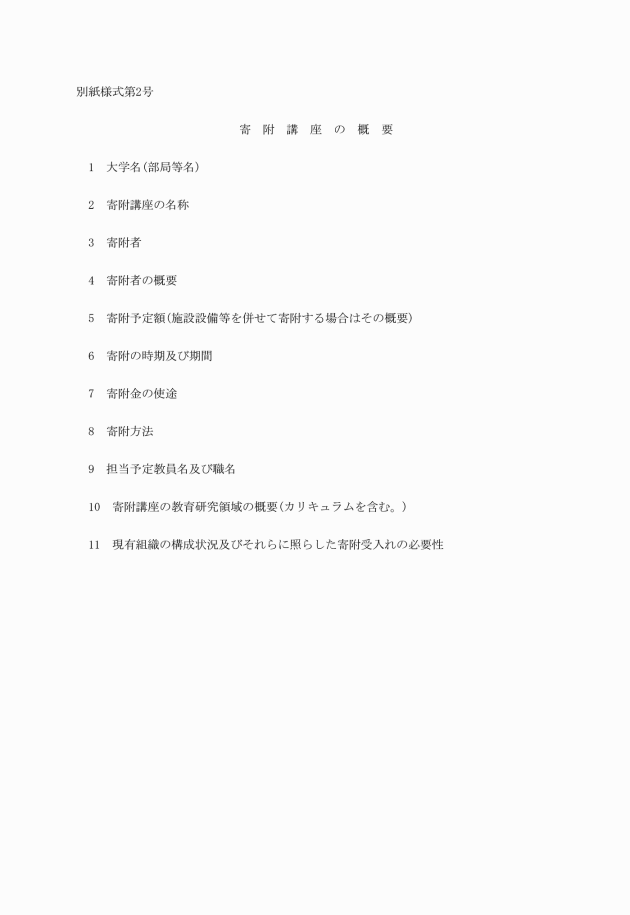 別紙様式第2号

寄　附　講　座　の　概　要

1　大学名(部局等名)

2　寄附講座の名称

3　寄附者

4　寄附者の概要

5　寄附予定額(施設設備等を併せて寄附する場合はその概要)

6　寄附の時期及び期間

7　寄附金の使途

8　寄附方法

9　担当予定教員名及び職名

10　寄附講座の教育研究領域の概要(カリキュラムを含む。)

11　現有組織の構成状況及びそれらに照らした寄附受入れの必要性